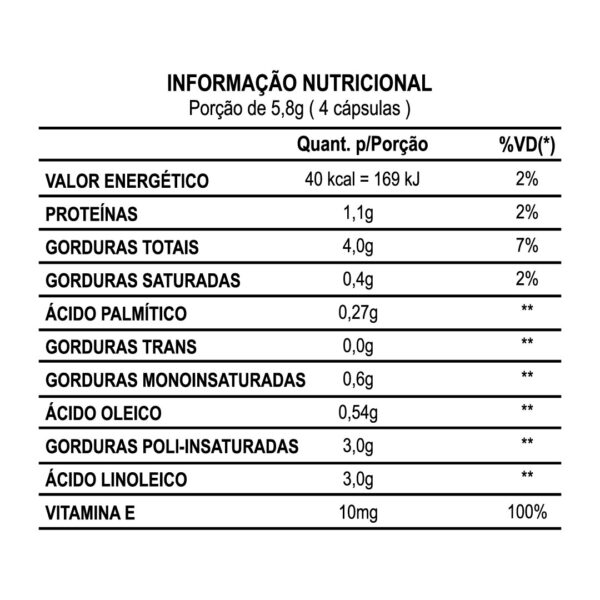 INFORMAÇÃO NUTRICIONAL
Porção de 5,8g ( 4 cápsulas )

|  | Quant. p/Porção | %VD(*) |
|---|---|---|
| VALOR ENERGÉTICO | 40 kcal = 169 kJ | 2% |
| PROTEÍNAS | 1,1g | 2% |
| GORDURAS TOTAIS | 4,0g | 7% |
| GORDURAS SATURADAS | 0,4g | 2% |
| ÁCIDO PALMÍTICO | 0,27g | ** |
| GORDURAS TRANS | 0,0g | ** |
| GORDURAS MONOINSATURADAS | 0,6g | ** |
| ÁCIDO OLEICO | 0,54g | ** |
| GORDURAS POLI-INSATURADAS | 3,0g | ** |
| ÁCIDO LINOLEICO | 3,0g | ** |
| VITAMINA E | 10mg | 100% |